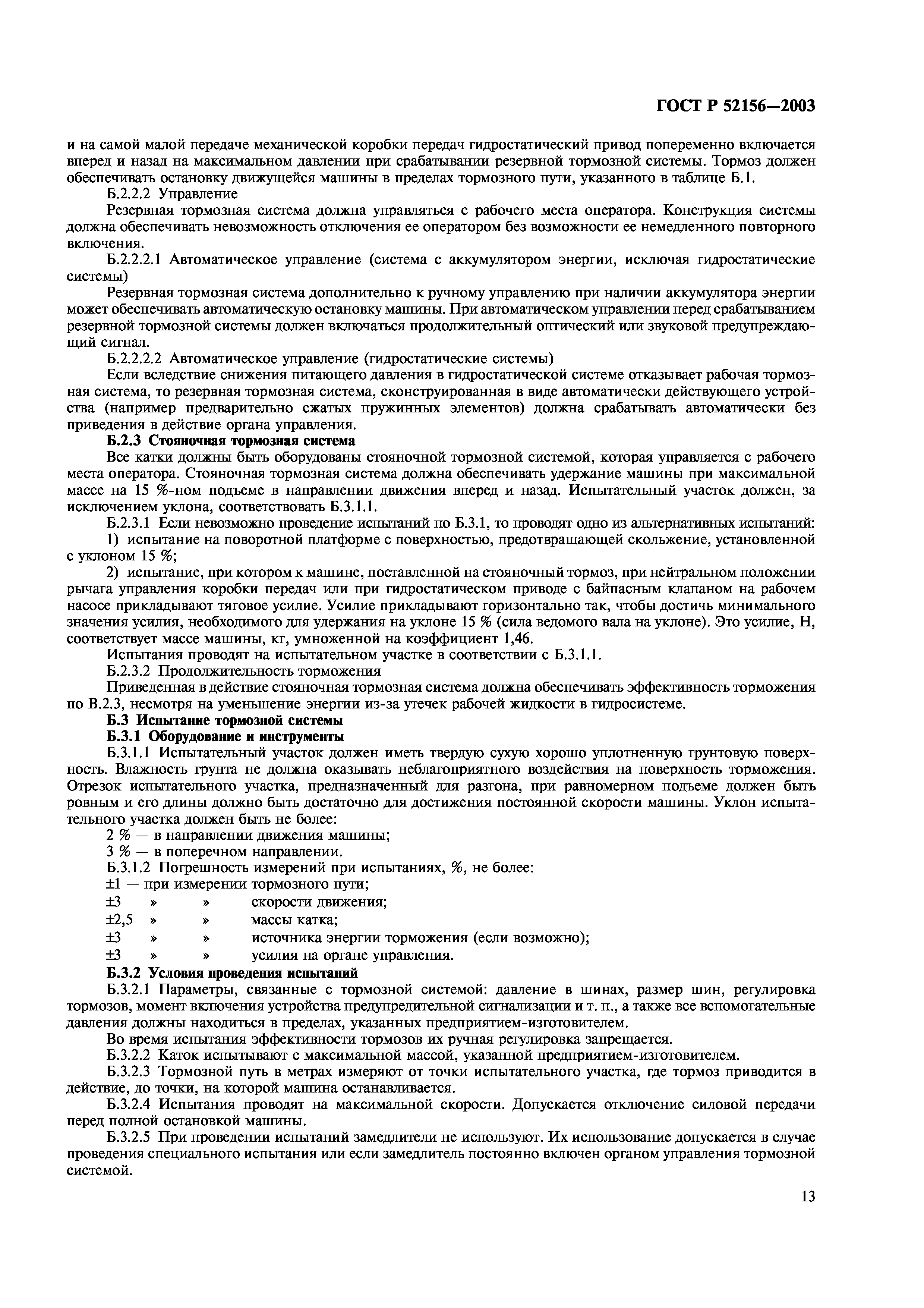 ГОСТ Р 52156—2003

и на самой малой передаче механической коробки передач гидростатический привод попеременно включается вперед и назад на максимальном давлении при срабатывании резервной тормозной системы. Тормоз должен обеспечивать остановку движущейся машины в пределах тормозного пути, указанного в таблице Б.1.

Б.2.2.2 Управление

Резервная тормозная система должна управляться с рабочего места оператора. Конструкция системы должна обеспечивать невозможность отключения ее оператором без возможности ее немедленного повторного включения.

Б.2.2.2.1 Автоматическое управление (система с аккумулятором энергии, исключая гидростатические системы)

Резервная тормозная система дополнительно к ручному управлению при наличии аккумулятора энергии может обеспечивать автоматическую остановку машины. При автоматическом управлении перед срабатыванием резервной тормозной системы должен включаться продолжительный оптический или звуковой предупреждающий сигнал.

Б.2.2.2.2 Автоматическое управление (гидростатические системы)

Если вследствие снижения питающего давления в гидростатической системе отказывает рабочая тормозная система, то резервная тормозная система, сконструированная в виде автоматически действующего устройства (например предварительно сжатых пружинных элементов) должна срабатывать автоматически без приведения в действие органа управления.

Б.2.3 Стояночная тормозная система

Все катки должны быть оборудованы стояночной тормозной системой, которая управляется с рабочего места оператора. Стояночная тормозная система должна обеспечивать удержание машины при максимальной массе на 15 %-ном подъеме в направлении движения вперед и назад. Испытательный участок должен, за исключением уклона, соответствовать Б.3.1.1.

Б.2.3.1 Если невозможно проведение испытаний по Б.3.1, то проводят одно из альтернативных испытаний:

1) испытание на поворотной платформе с поверхностью, предотвращающей скольжение, установленной с уклоном 15 %;

2) испытание, при котором к машине, поставленной на стояночный тормоз, при нейтральном положении рычага управления коробки передач или при гидростатическом приводе с байпасным клапаном на рабочем насосе прикладывают тяговое усилие. Усилие прикладывают горизонтально так, чтобы достичь минимального значения усилия, необходимого для удержания на уклоне 15 % (сила ведомого вала на уклоне). Это усилие, Н, соответствует массе машины, кг, умноженной на коэффициент 1,46.

Испытания проводят на испытательном участке в соответствии с Б.3.1.1.

Б.2.3.2 Продолжительность торможения

Приведенная в действие стояночная тормозная система должна обеспечивать эффективность торможения по В.2.3, несмотря на уменьшение энергии из-за утечек рабочей жидкости в гидросистеме.

Б.3 Испытание тормозной системы

Б.3.1 Оборудование и инструменты

Б.3.1.1 Испытательный участок должен иметь твердую сухую хорошо уплотненную грунтовую поверхность. Влажность грунта не должна оказывать неблагоприятного воздействия на поверхность торможения. Отрезок испытательного участка, предназначенный для разгона, при равномерном подъеме должен быть ровным и его длины должно быть достаточно для достижения постоянной скорости машины. Уклон испытательного участка должен быть не более:

2 % — в направлении движения машины;

3 % — в поперечном направлении.

Б.3.1.2 Погрешность измерений при испытаниях, %, не более:

±1 — при измерении тормозного пути;

±3 » » скорости движения;

±2,5 » » массы катка;

±3 » » источника энергии торможения (если возможно);

±3 » » усилия на органе управления.

Б.3.2 Условия проведения испытаний

Б.3.2.1 Параметры, связанные с тормозной системой: давление в шинах, размер шин, регулировка тормозов, момент включения устройства предупредительной сигнализации и т. п., а также все вспомогательные давления должны находиться в пределах, указанных предприятием-изготовителем.

Во время испытания эффективности тормозов их ручная регулировка запрещается.

Б.3.2.2 Каток испытывают с максимальной массой, указанной предприятием-изготовителем.

Б.3.2.3 Тормозной путь в метрах измеряют от точки испытательного участка, где тормоз приводится в действие, до точки, на которой машина останавливается.

Б.3.2.4 Испытания проводят на максимальной скорости. Допускается отключение силовой передачи перед полной остановкой машины.

Б.3.2.5 При проведении испытаний замедлители не используют. Их использование допускается в случае проведения специального испытания или если замедлитель постоянно включен органом управления тормозной системой.

13